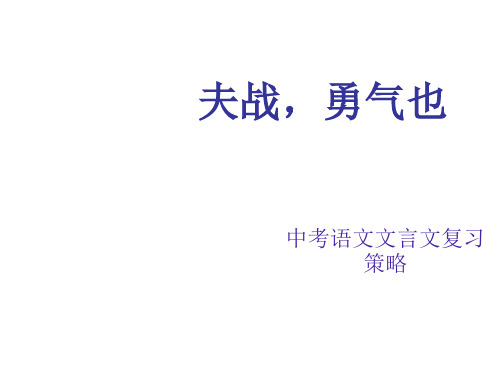 夫战，勇气也

中考语文文言文复习策略